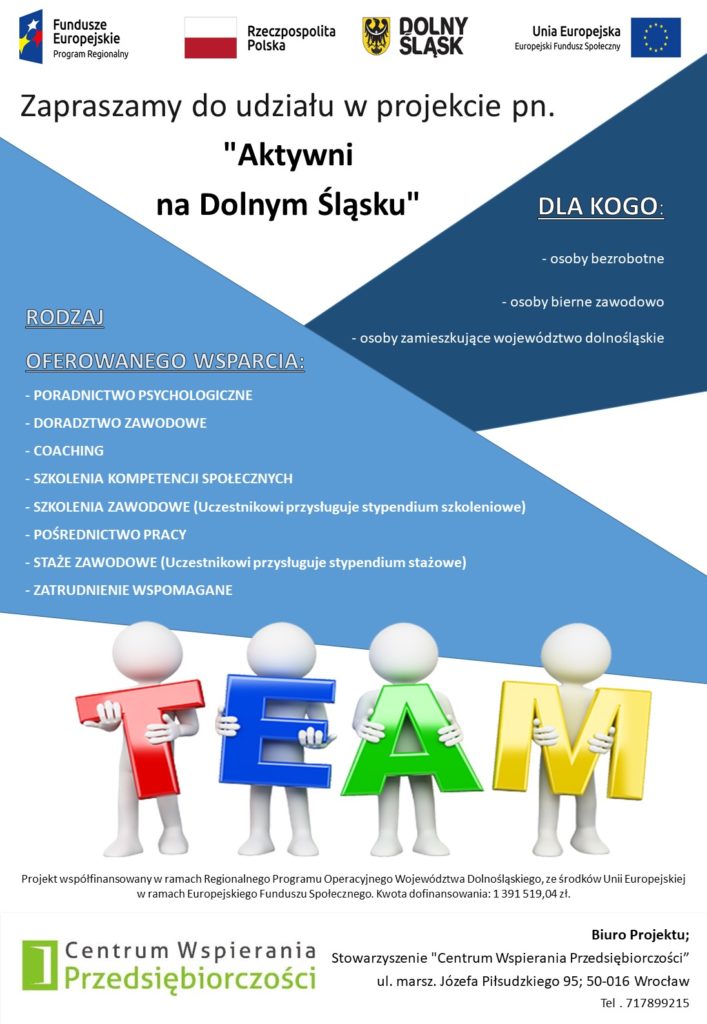 Fundusze Europejskie
Program Regionalny

Rzeczpospolita Polska

DOLNY ŚLĄSK

Unia Europejska
Europejski Fundusz Społeczny

Zapraszamy do udziału w projekcie pn.

"Aktywni na Dolnym Śląsku"

DLA KOGO:

- osoby bezrobotne

- osoby bierne zawodowo

- osoby zamieszkujące województwo dolnośląskie

RODZAJ OFEROWANEGO WSPARCIA:

- PORADNICTWO PSYCHOLOGICZNE
- DORADZTWO ZAWODOWE
- COACHING
- SZKOLENIA KOMPETENCJI SPOŁECZNYCH
- SZKOLENIA ZAWODOWE (Uczestnikowi przysługuje stypendium szkoleniowe)
- POŚREDNICTWO PRACY
- STAŻE ZAWODOWE (Uczestnikowi przysługuje stypendium stażowe)
- ZATRUDNIENIE WSPOMAGANE

TEAM

Projekt współfinansowany w ramach Regionalnego Programu Operacyjnego Województwa Dolnośląskiego, ze środków Unii Europejskiej w ramach Europejskiego Funduszu Społecznego. Kwota dofinansowania: 1 391 519,04 zł.

Centrum Wspierania Przedsiębiorczości

Biuro Projektu;
Stowarzyszenie "Centrum Wspierania Przedsiębiorczości"
ul. marsz. Józefa Piłsudzkiego 95; 50-016 Wrocław
Tel . 717899215